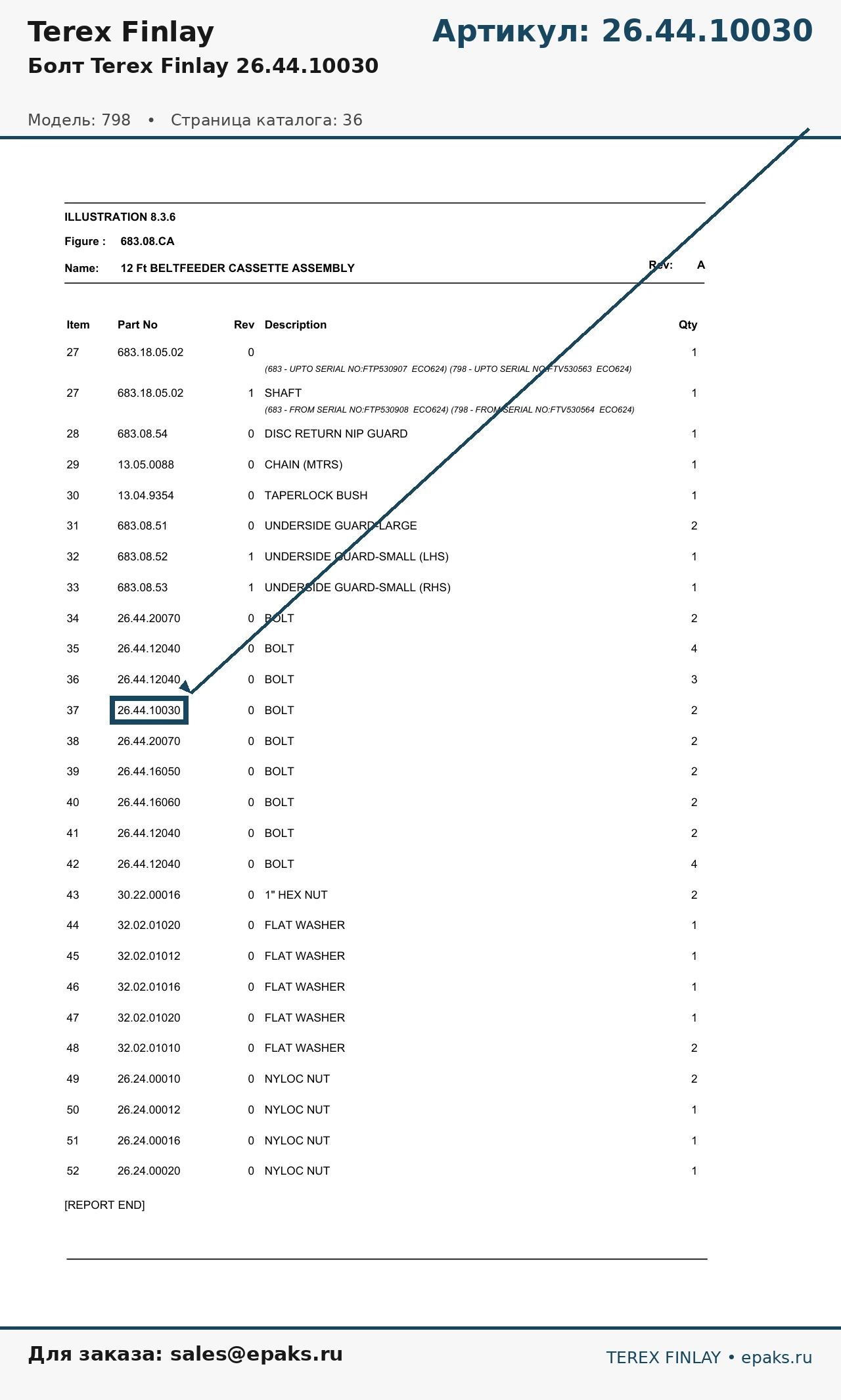 Terex Finlay

Артикул: 26.44.10030

Болт Terex Finlay 26.44.10030

Модель: 798 • Страница каталога: 36

ILLUSTRATION 8.3.6

Figure : 683.08.CA

Name: 12 Ft BELTFEEDER CASSETTE ASSEMBLY

Rev: A

| Item | Part No | Rev | Description | Qty |
|---|---|---|---|---|
| 27 | 683.18.05.02 | 0 | (683 - UPTO SERIAL NO:FTP530907 ECO624) (798 - UPTO SERIAL NO:FTV530563 ECO624) | 1 |
| 27 | 683.18.05.02 | 1 | SHAFT (683 - FROM SERIAL NO:FTP530908 ECO624) (798 - FROM SERIAL NO:FTV530564 ECO624) | 1 |
| 28 | 683.08.54 | 0 | DISC RETURN NIP GUARD | 1 |
| 29 | 13.05.0088 | 0 | CHAIN (MTRS) | 1 |
| 30 | 13.04.9354 | 0 | TAPERLOCK BUSH | 1 |
| 31 | 683.08.51 | 0 | UNDERSIDE GUARD-LARGE | 2 |
| 32 | 683.08.52 | 1 | UNDERSIDE GUARD-SMALL (LHS) | 1 |
| 33 | 683.08.53 | 1 | UNDERSIDE GUARD-SMALL (RHS) | 1 |
| 34 | 26.44.20070 | 0 | BOLT | 2 |
| 35 | 26.44.12040 | 0 | BOLT | 4 |
| 36 | 26.44.12040 | 0 | BOLT | 3 |
| 37 | 26.44.10030 | 0 | BOLT | 2 |
| 38 | 26.44.20070 | 0 | BOLT | 2 |
| 39 | 26.44.16050 | 0 | BOLT | 2 |
| 40 | 26.44.16060 | 0 | BOLT | 2 |
| 41 | 26.44.12040 | 0 | BOLT | 2 |
| 42 | 26.44.12040 | 0 | BOLT | 4 |
| 43 | 30.22.00016 | 0 | 1" HEX NUT | 2 |
| 44 | 32.02.01020 | 0 | FLAT WASHER | 1 |
| 45 | 32.02.01012 | 0 | FLAT WASHER | 1 |
| 46 | 32.02.01016 | 0 | FLAT WASHER | 1 |
| 47 | 32.02.01020 | 0 | FLAT WASHER | 1 |
| 48 | 32.02.01010 | 0 | FLAT WASHER | 2 |
| 49 | 26.24.00010 | 0 | NYLOC NUT | 2 |
| 50 | 26.24.00012 | 0 | NYLOC NUT | 1 |
| 51 | 26.24.00016 | 0 | NYLOC NUT | 1 |
| 52 | 26.24.00020 | 0 | NYLOC NUT | 1 |

[REPORT END]

Для заказа: sales@epaks.ru

TEREX FINLAY • epaks.ru